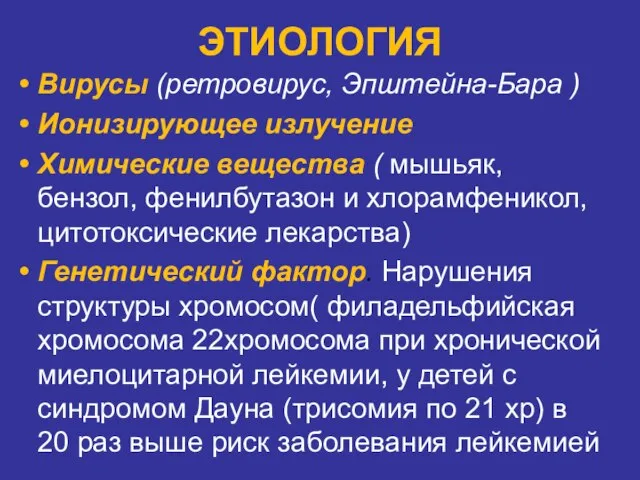 ЭТИОЛОГИЯ

• Вирусы (ретровирус, Эпштейна-Бара )

• Ионизирующее излучение

• Химические вещества ( мышьяк, бензол, фенилбутазон и хлорамфеникол, цитотоксические лекарства)

• Генетический фактор. Нарушения структуры хромосом( филадельфийская хромосома 22хромосома при хронической миелоцитарной лейкемии, у детей с синдромом Дауна (трисомия по 21 хр) в 20 раз выше риск заболевания лейкемией